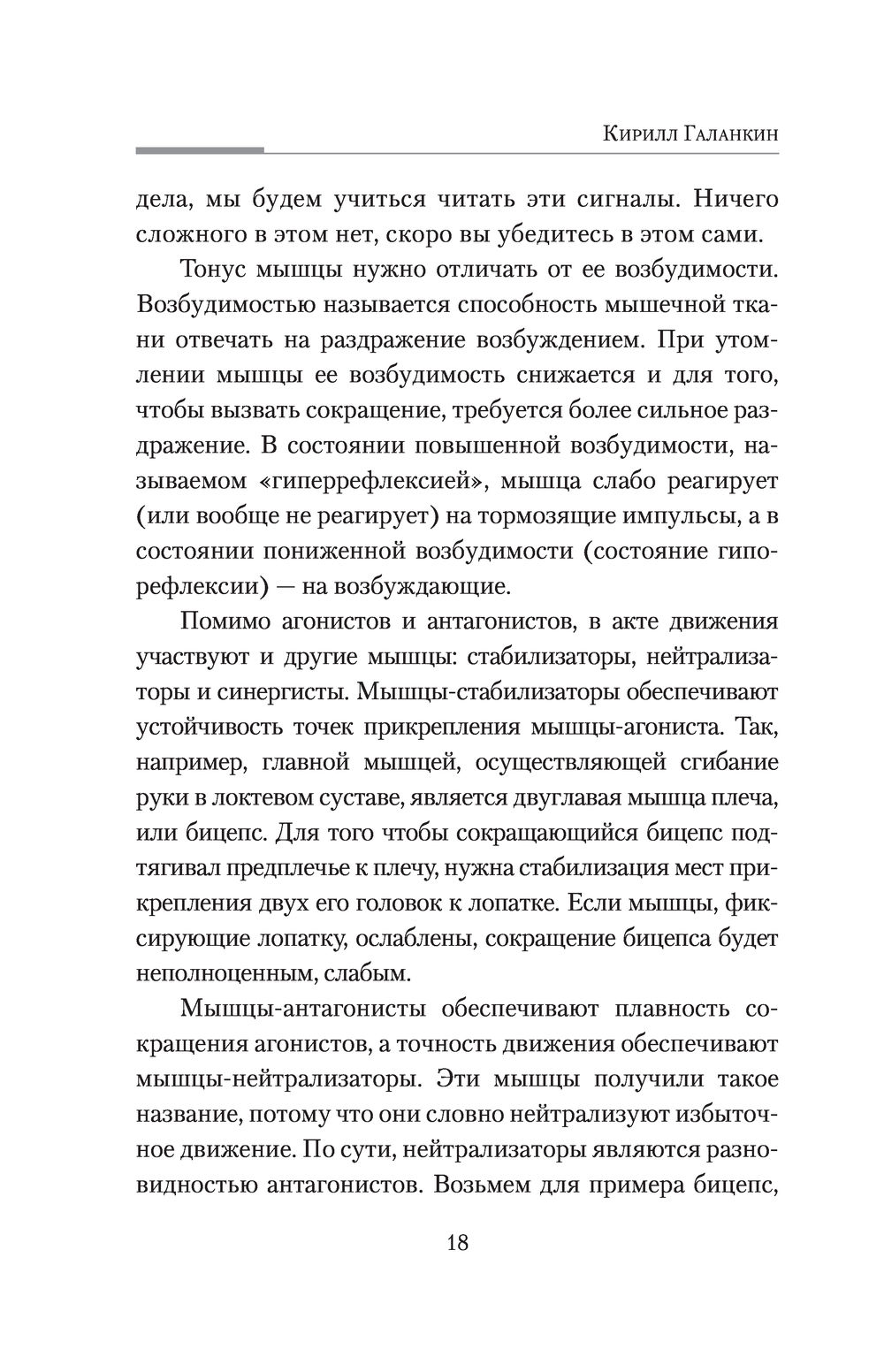 Кирилл Галанкин

дела, мы будем учиться читать эти сигналы. Ничего сложного в этом нет, скоро вы убедитесь в этом сами.

Тонус мышцы нужно отличать от ее возбудимости. Возбудимостью называется способность мышечной ткани отвечать на раздражение возбуждением. При утомлении мышцы ее возбудимость снижается и для того, чтобы вызвать сокращение, требуется более сильное раздражение. В состоянии повышенной возбудимости, называемом «гиперрефлексией», мышца слабо реагирует (или вообще не реагирует) на тормозящие импульсы, а в состоянии пониженной возбудимости (состояние гипорефлексии) — на возбуждающие.

Помимо агонистов и антагонистов, в акте движения участвуют и другие мышцы: стабилизаторы, нейтрализаторы и синергисты. Мышцы-стабилизаторы обеспечивают устойчивость точек прикрепления мышцы-агониста. Так, например, главной мышцей, осуществляющей сгибание руки в локтевом суставе, является двуглавая мышца плеча, или бицепс. Для того чтобы сокращающийся бицепс подтягивал предплечье к плечу, нужна стабилизация мест прикрепления двух его головок к лопатке. Если мышцы, фиксирующие лопатку, ослаблены, сокращение бицепса будет неполноценным, слабым.

Мышцы-антагонисты обеспечивают плавность сокращения агонистов, а точность движения обеспечивают мышцы-нейтрализаторы. Эти мышцы получили такое название, потому что они словно нейтрализуют избыточное движение. По сути, нейтрализаторы являются разновидностью антагонистов. Возьмем для примера бицепс,

18